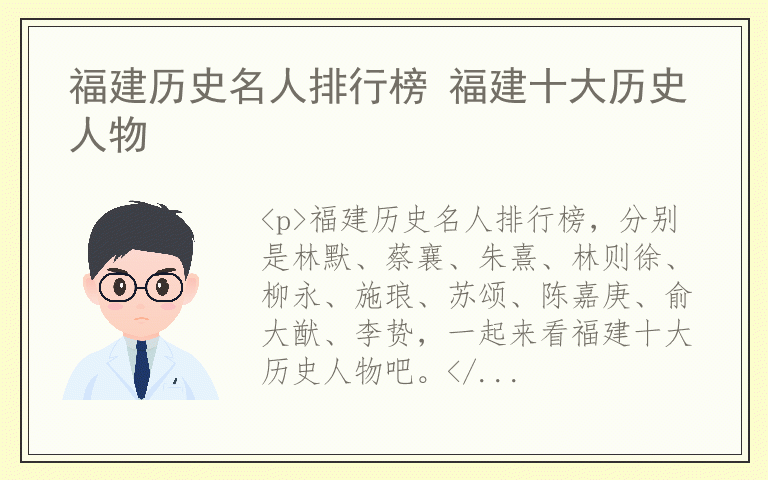 福建历史名人排行榜 福建十大历史人物

<p>福建历史名人排行榜，分别是林默、蔡襄、朱熹、林则徐、柳永、施琅、苏颂、陈嘉庚、俞大猷、李贽，一起来看福建十大历史人物吧。</...